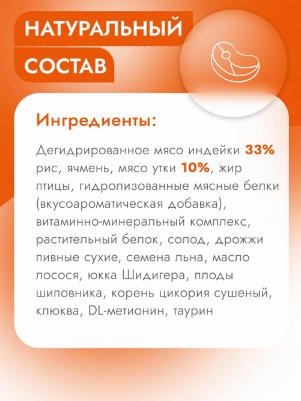 НАТУРАЛЬНЫЙ
СОСТАВ

Ингредиенты:

Дегидрированное мясо индейки 33% рис, ячмень, мясо утки 10%, жир птицы, гидролизованные мясные белки (вкусоароматическая добавка), витаминно-минеральный комплекс, растительный белок, солод, дрожжи пивные сухие, семена льна, масло лосося, юкка Шидигера, плоды шиповника, корень цикория сушеный, клюква, DL-метионин, таурин